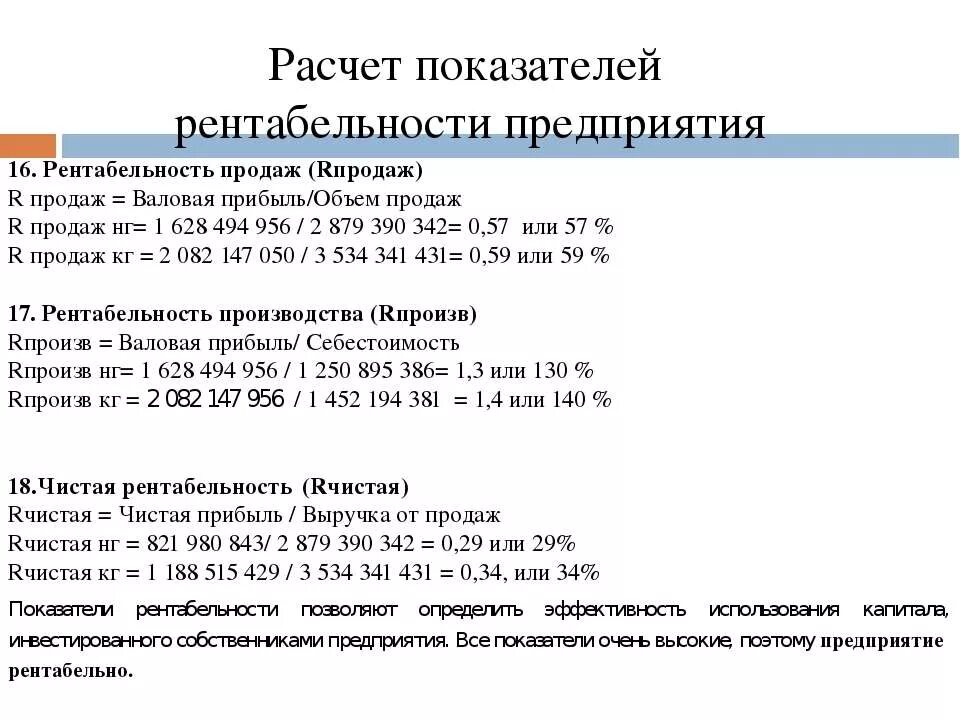 Расчет показателей рентабельности предприятия

16. Рентабельность продаж (Rпродаж)
R продаж = Валовая прибыль/Объем продаж
R продаж нг= 1 628 494 956 / 2 879 390 342= 0,57 или 57 %
R продаж кг = 2 082 147 050 / 3 534 341 431= 0,59 или 59 %

17. Рентабельность производства (Rпроизв)
Rпроизв = Валовая прибыль/ Себестоимость
Rпроизв нг= 1 628 494 956 / 1 250 895 386= 1,3 или 130 %
Rпроизв кг = 2 082 147 956 / 1 452 194 381 = 1,4 или 140 %

18.Чистая рентабельность (Rчистая)
Rчистая = Чистая прибыль / Выручка от продаж
Rчистая нг = 821 980 843/ 2 879 390 342 = 0,29 или 29%
Rчистая кг = 1 188 515 429 / 3 534 341 431 = 0,34, или 34%

Показатели рентабельности позволяют определить эффективность использования капитала, инвестированного собственниками предприятия. Все показатели очень высокие, поэтому предприятие рентабельно.